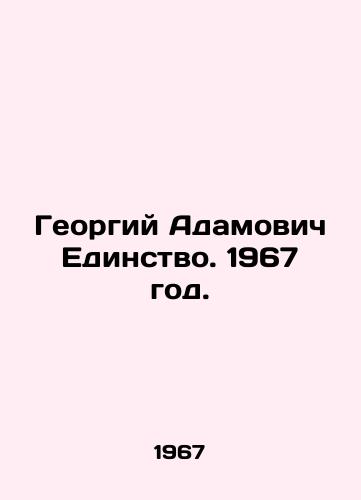 Георгий Адамович Единство. 1967 год.

1967